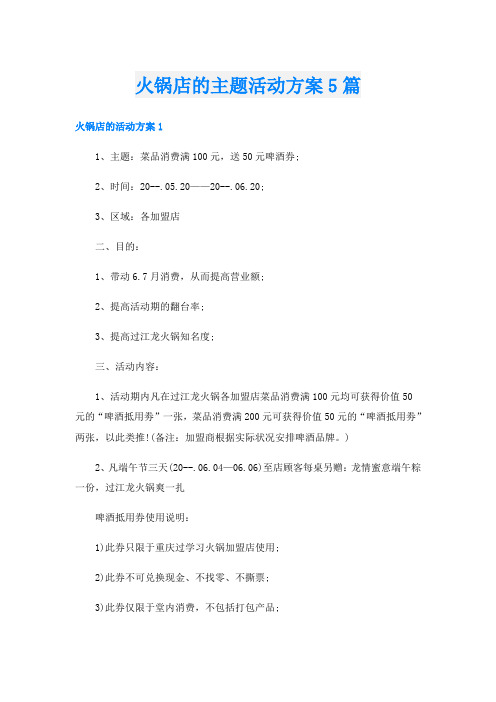 火锅店的主题活动方案5篇

火锅店的活动方案1

1、主题：菜品消费满100元，送50元啤酒券；

2、时间：20--.05.20——20--.06.20；

3、区域：各加盟店

二、目的：

1、带动6.7月消费，从而提高营业额；

2、提高活动期的翻台率；

3、提高过江龙火锅知名度；

三、活动内容：

1、活动期内凡在过江龙火锅各加盟店菜品消费满100元均可获得价值50元的“啤酒抵用券”一张，菜品消费满200元可获得价值50元的“啤酒抵用券”两张，以此类推!(备注：加盟商根据实际状况安排啤酒品牌。)

2、凡端午节三天(20--.06.04—06.06)至店顾客每桌另赠：龙情蜜意端午粽一份，过江龙火锅爽一扎

啤酒抵用券使用说明：

1)此券只限于重庆过学习火锅加盟店使用；

2)此券不可兑换现金、不找零、不撕票；

3)此券仅限于室内消费，不包括打包产品；